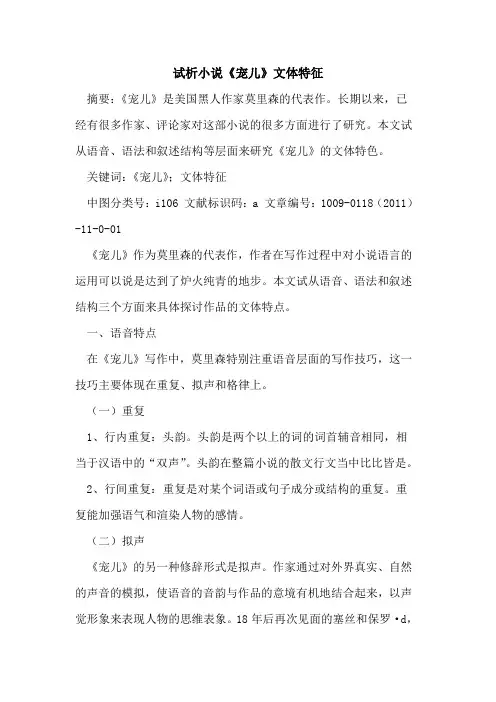 试析小说《宠儿》文体特征

摘要：《宠儿》是美国黑人作家莫里森的代表作。长期以来，已经有很多作家、评论家对这部小说的很多方面进行了研究。本文试从语音、语法和叙述结构等层面来研究《宠儿》的文体特色。

关键词：《宠儿》；文体特征

中图分类号：i106 文献标识码：a 文章编号：1009-0118（2011）-11-0-01

《宠儿》作为莫里森的代表作，作者在写作过程中对小说语言的运用可以说是达到了炉火纯青的地步。本文试从语音、语法和叙述结构三个方面来具体探讨作品的文体特点。

一、语音特点

在《宠儿》写作中，莫里森特别注重语音层面的写作技巧，这一技巧主要体现在重复、拟声和格律上。

（一）重复

1、行内重复：头韵。头韵是两个以上的词的词首辅音相同，相当于汉语中的“双声”。头韵在整篇小说的散文行文当中比比皆是。

2、行间重复：重复是对某个词语或句子成分或结构的重复。重复能加强语气和渲染人物的感情。

（二）拟声

《宠儿》的另一种修辞形式是拟声。作家通过对外界真实、自然的声音的模拟，使语音的音韵与作品的意境有机地结合起来，以声觉形象来表现人物的思维表象。18年后再次见面的塞丝和保罗·d，